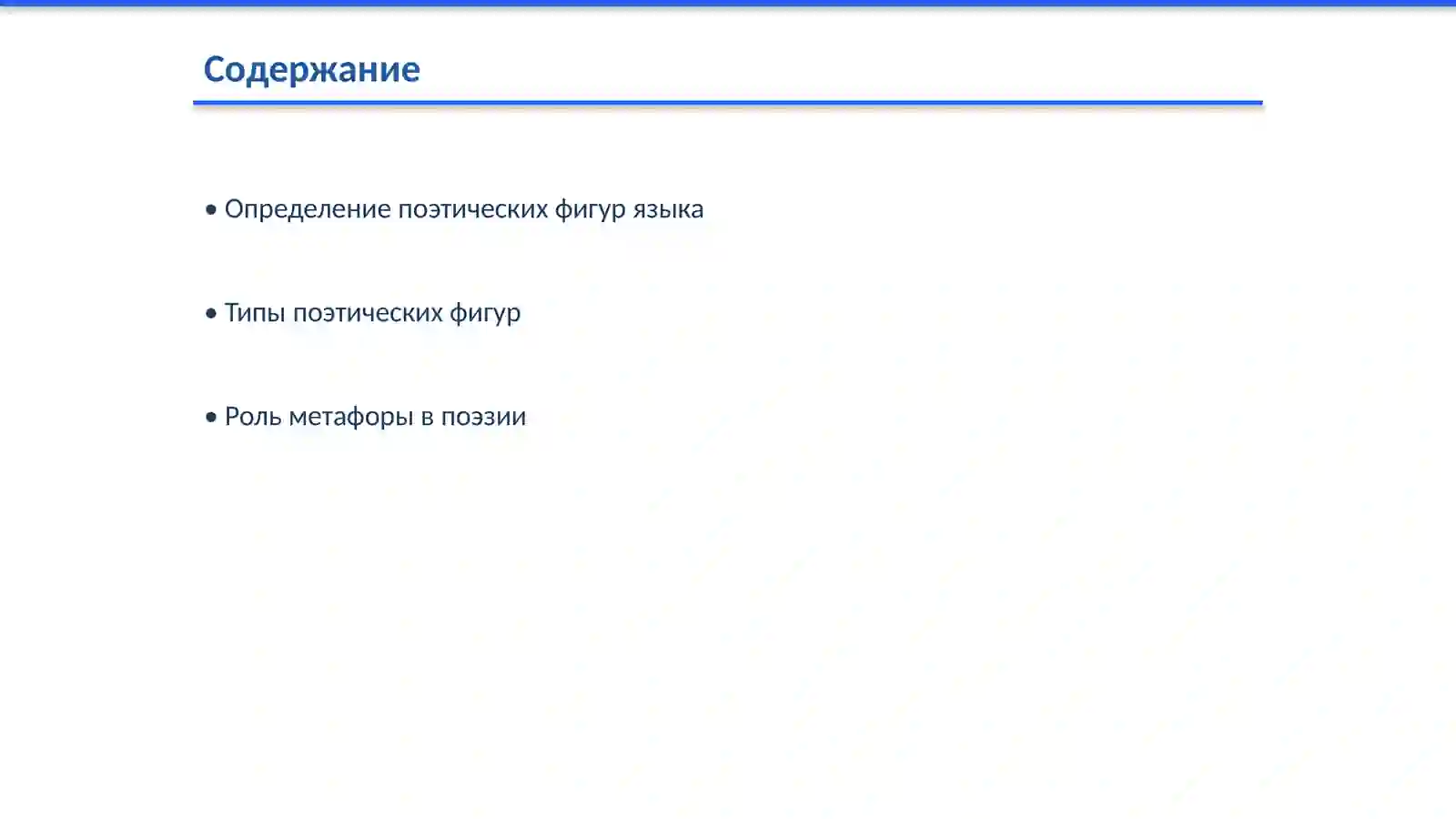 Содержание

• Определение поэтических фигур языка

• Типы поэтических фигур

• Роль метафоры в поэзии